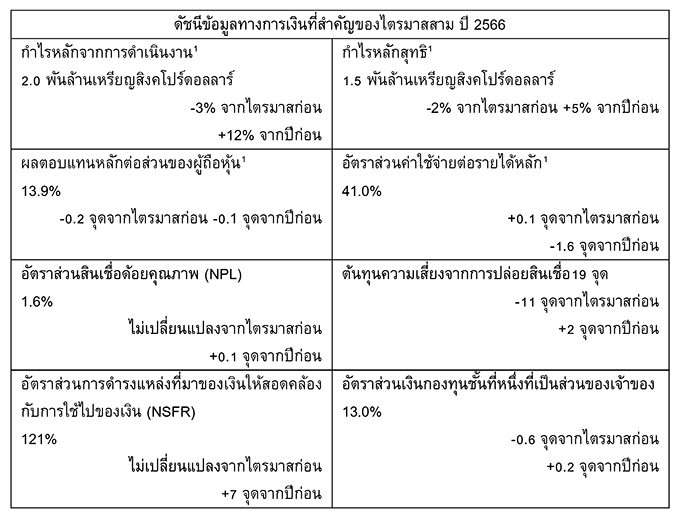 | ดัชนีข้อมูลทางการเงินที่สำคัญของไตรมาสสาม ปี 2566 | |
|---|---|
| กำไรหลักจากการดำเนินงาน$^1$ 2.0 พันล้านเหรียญสิงคโปร์ดอลลาร์ -3% จากไตรมาสก่อน +12% จากปีก่อน | กำไรหลักสุทธิ$^1$ 1.5 พันล้านเหรียญสิงคโปร์ดอลลาร์ -2% จากไตรมาสก่อน +5% จากปีก่อน |
| ผลตอบแทนหลักต่อส่วนของผู้ถือหุ้น$^1$ 13.9% -0.2 จุดจากไตรมาสก่อน -0.1 จุดจากปีก่อน | อัตราส่วนค่าใช้จ่ายต่อรายได้หลัก$^1$ 41.0% +0.1 จุดจากไตรมาสก่อน -1.6 จุดจากปีก่อน |
| อัตราส่วนสินเชื่อด้อยคุณภาพ (NPL) 1.6% ไม่เปลี่ยนแปลงจากไตรมาสก่อน +0.1 จุดจากปีก่อน | ต้นทุนความเสี่ยงจากการปล่อยสินเชื่อ19 จุด -11 จุดจากไตรมาสก่อน +2 จุดจากปีก่อน |
| อัตราส่วนการดำรงแหล่งที่มาของเงินให้สอดคล้องกับการใช้ไปของเงิน (NSFR) 121% ไม่เปลี่ยนแปลงจากไตรมาสก่อน +7 จุดจากปีก่อน | อัตราส่วนเงินกองทุนชั้นที่หนึ่งที่เป็นส่วนของเจ้าของ 13.0% -0.6 จุดจากไตรมาสก่อน +0.2 จุดจากปีก่อน |